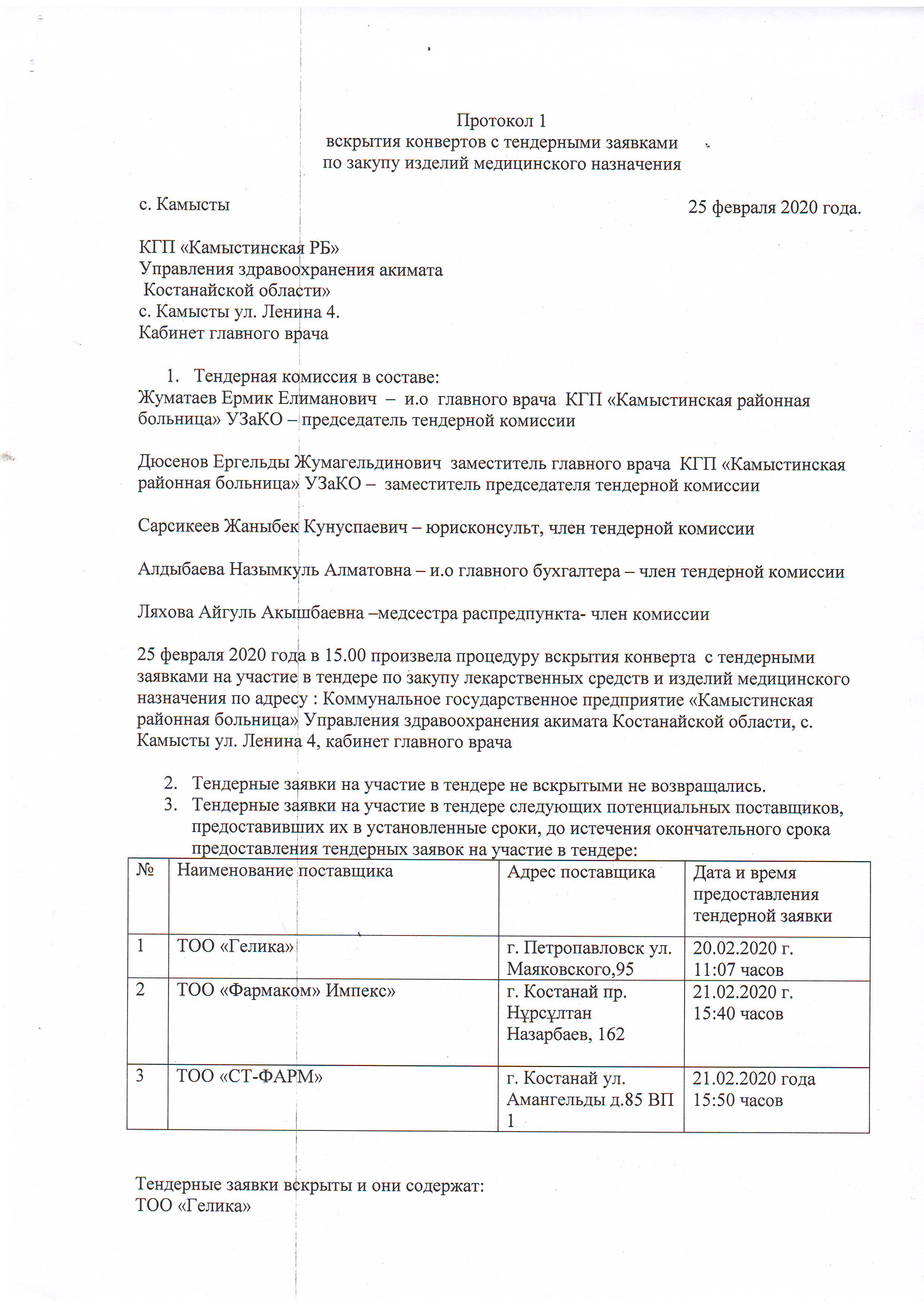 Протокол 1
вскрытия конвертов с тендерными заявками
по закупу изделий медицинского назначения

с. Камысты

25 февраля 2020 года.

КГП «Камыстинская РБ»
Управления здравоохранения акимата
Костанайской области»
с. Камысты ул. Ленина 4.
Кабинет главного врача

1. Тендерная комиссия в составе:
Жуматаев Ермик Елиманович – и.о главного врача КГП «Камыстинская районная больница» УЗаКО – председатель тендерной комиссии

Дюсенов Ергельды Жумагельдинович заместитель главного врача КГП «Камыстинская районная больница» УЗаКО – заместитель председателя тендерной комиссии

Сарсикеев Жаныбек Кунуспаевич – юрисконсульт, член тендерной комиссии

Алдыбаева Назымкуль Алматовна – и.о главного бухгалтера – член тендерной комиссии

Ляхова Айгуль Акышбаевна –медсестра распредпункта- член комиссии

25 февраля 2020 года в 15.00 произвела процедуру вскрытия конверта с тендерными заявками на участие в тендере по закупу лекарственных средств и изделий медицинского назначения по адресу : Коммунальное государственное предприятие «Камыстинская районная больница» Управления здравоохранения акимата Костанайской области, с. Камысты ул. Ленина 4, кабинет главного врача

2. Тендерные заявки на участие в тендере не вскрытыми не возвращались.
3. Тендерные заявки на участие в тендере следующих потенциальных поставщиков, предоставивших их в установленные сроки, до истечения окончательного срока предоставления тендерных заявок на участие в тендере:

| № | Наименование поставщика | Адрес поставщика | Дата и время предоставления тендерной заявки |
|---|---|---|---|
| 1 | ТОО «Гелика» | г. Петропавловск ул. Маяковского,95 | 20.02.2020 г. 11:07 часов |
| 2 | ТОО «Фармаком» Импекс» | г. Костанай пр. Нұрсұлтан Назарбаев, 162 | 21.02.2020 г. 15:40 часов |
| 3 | ТОО «СТ-ФАРМ» | г. Костанай ул. Амангельды д.85 ВП 1 | 21.02.2020 года 15:50 часов |

Тендерные заявки вскрыты и они содержат:
ТОО «Гелика»